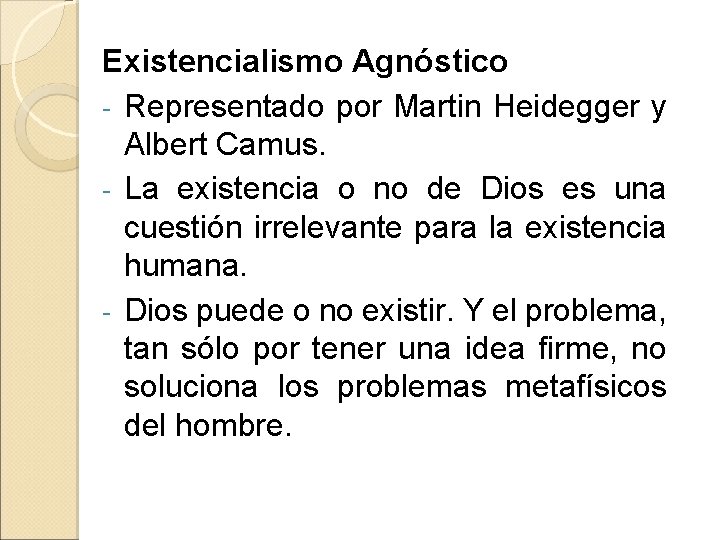 Existencialismo Agnóstico

- Representado por Martin Heidegger y Albert Camus.
- La existencia o no de Dios es una cuestión irrelevante para la existencia humana.
- Dios puede o no existir. Y el problema, tan sólo por tener una idea firme, no soluciona los problemas metafísicos del hombre.